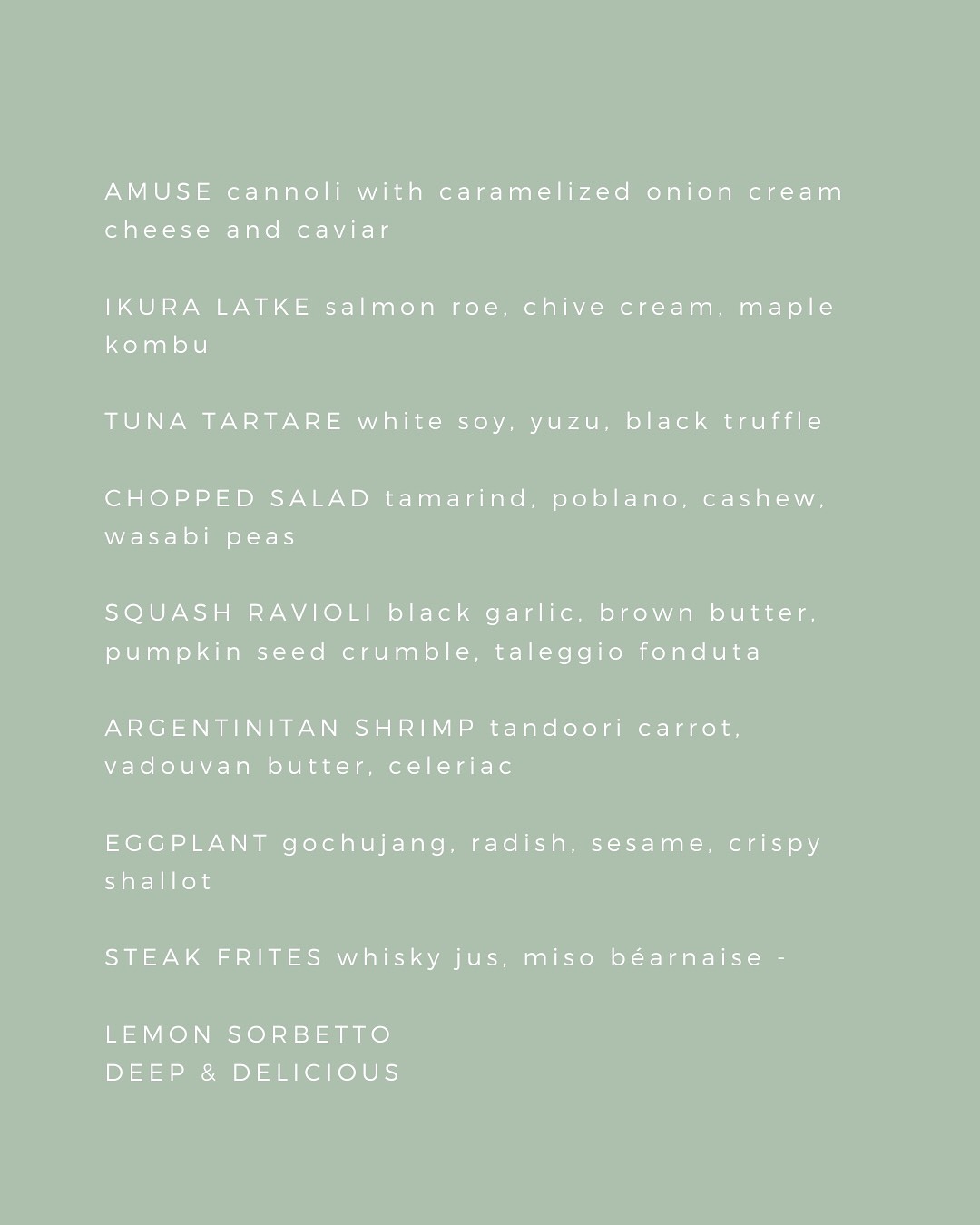 AMUSE cannoli with caramelized onion cream cheese and caviar

IKURA LATKE salmon roe, chive cream, maple kombu

TUNA TARTARE white soy, yuzu, black truffle

CHOPPED SALAD tamarind, poblano, cashew, wasabi peas

SQUASH RAVIOLI black garlic, brown butter, pumpkin seed crumble, taleggio fonduta

ARGENTINITAN SHRIMP tandoori carrot, vadouvan butter, celeriac

EGGPLANT gochujang, radish, sesame, crispy shallot

STEAK FRITES whisky jus, miso béarnaise -

LEMON SORBETTO
DEEP & DELICIOUS